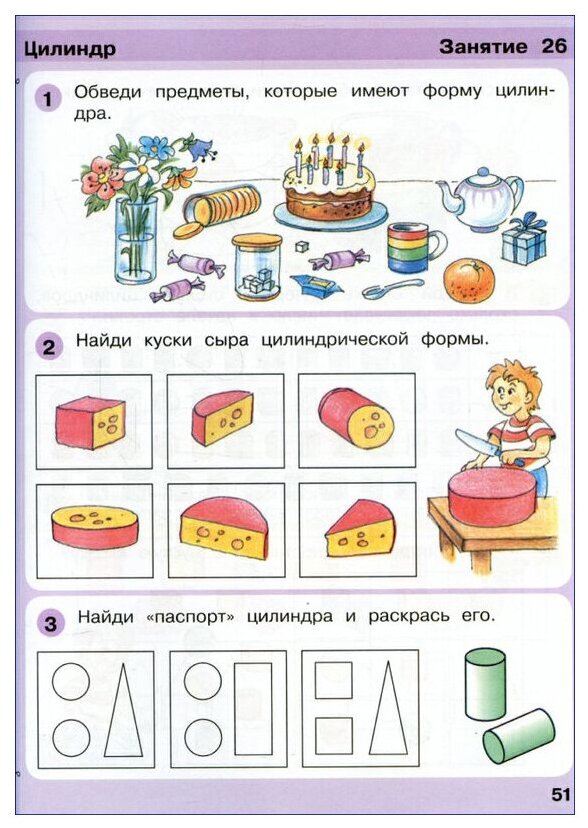 Цилиндр Занятие 26

1 Обведи предметы, которые имеют форму цилиндра.

2 Найди куски сыра цилиндрической формы.

3 Найди «паспорт» цилиндра и раскрась его.

51